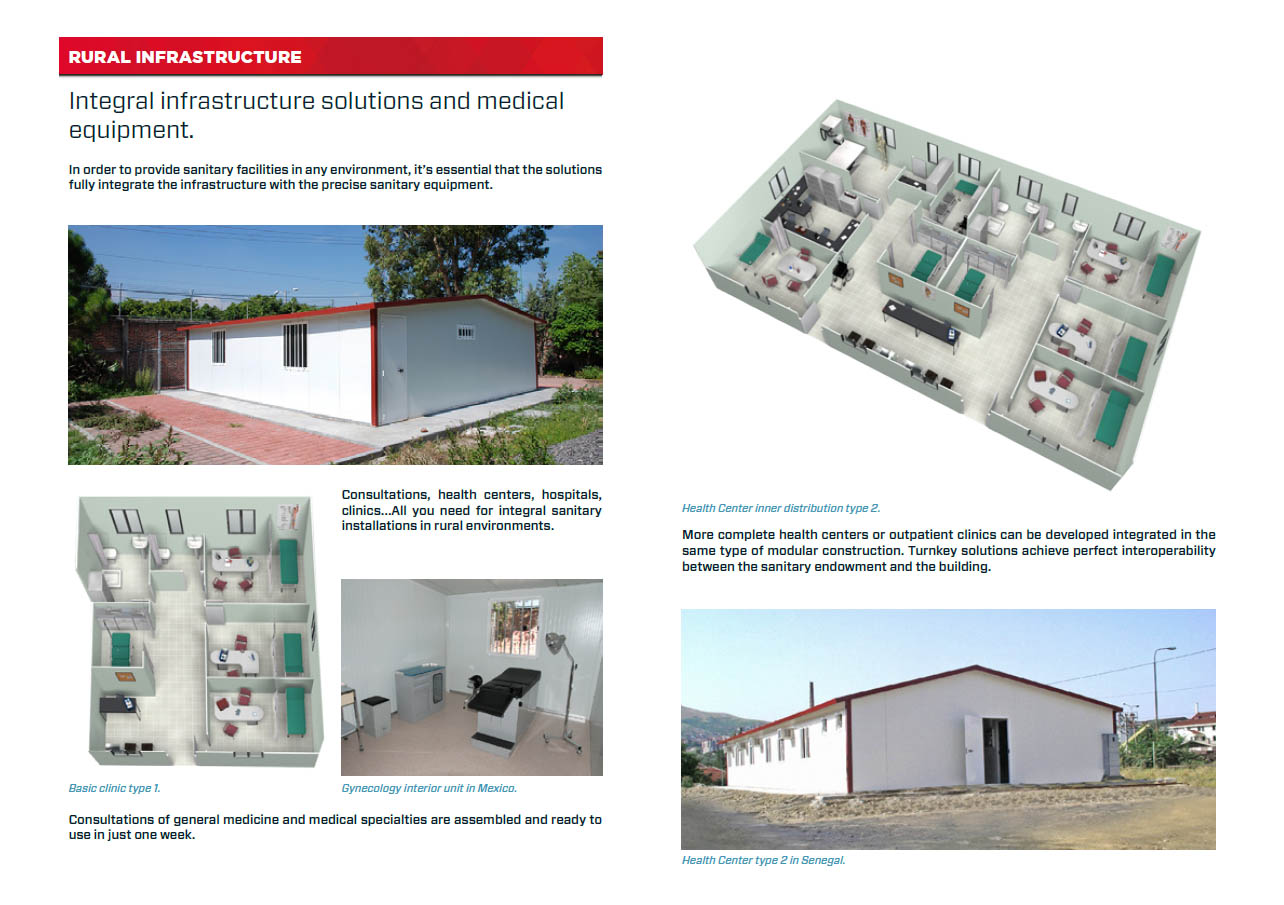 RURAL INFRASTRUCTURE

Integral infrastructure solutions and medical equipment.

In order to provide sanitary facilities in any environment, it's essential that the solutions fully integrate the infrastructure with the precise sanitary equipment.

Consultations, health centers, hospitals, clinics...All you need for integral sanitary installations in rural environments.

Basic clinic type 1.

Gynecology interior unit in Mexico.

Consultations of general medicine and medical specialties are assembled and ready to use in just one week.

Health Center inner distribution type 2.

More complete health centers or outpatient clinics can be developed integrated in the same type of modular construction. Turnkey solutions achieve perfect interoperability between the sanitary endowment and the building.

Health Center type 2 in Senegal.